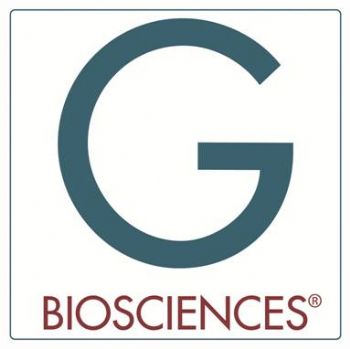 G
BIOSCIENCES®